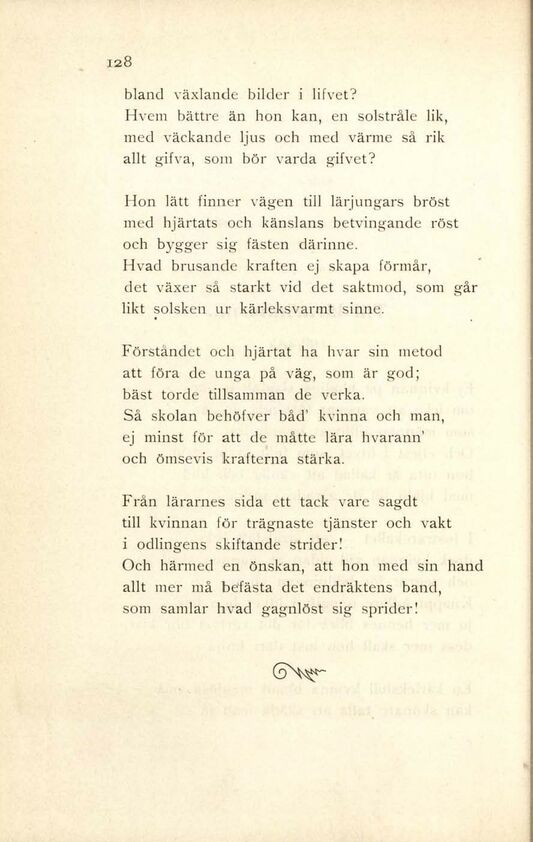 128

bland växlande bilder i lifvet?
Hvem bättre än hon kan, en solstråle lik,
med väckande ljus och med värme så rik
allt gifva, som bör varda gifvet?

Hon lätt finner vägen till lärjungars bröst
med hjärtats och känslans betvingande röst
och bygger sig fästen därinne.
Hvad brusande kraften ej skapa förmår,
det växer så starkt vid det saktmod, som går
likt solsken ur kärleksvarmt sinne.

Förståndet och hjärtat ha hvar sin metod
att föra de unga på väg, som är god;
bäst torde tillsamman de verka.
Så skolan behöfver båd' kvinna och man,
ej minst för att de måtte lära hvarann'
och ömsevis krafterna stärka.

Från lärarnes sida ett tack vare sagdt
till kvinnan för trägnaste tjänster och vakt
i odlingens skiftande strider!
Och härmed en önskan, att hon med sin hand
allt mer må befästa det endräktens band,
som samlar hvad gagnlöst sig sprider!